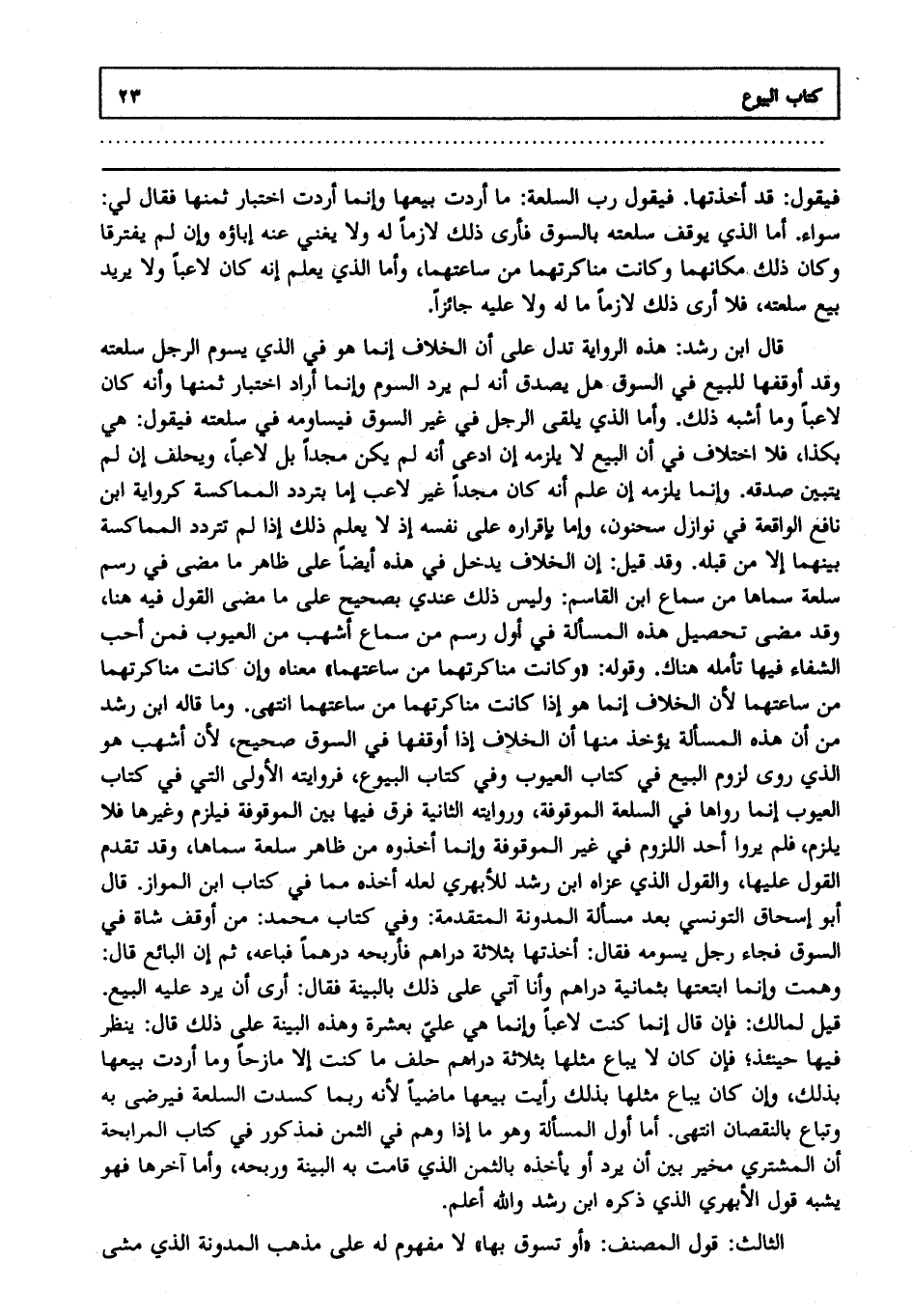 كتاب البيوع ٢٣

فيقول: قد أخذتها. فيقول رب السلعة: ما أردت بيعها وإنما أردت اختبار ثمنها فقال لي: سواء. أما الذي يوقف سلعته بالسوق فأرى ذلك لازماً له ولا يغني عنه إباؤه وإن لم يفترقا وكان ذلك مكانهما وكانت مناكرتهما من ساعتهما، وأما الذي يعلم إنه كان لاعباً ولا يريد بيع سلعته، فلا أرى ذلك لازماً ما له ولا عليه جائزاً.

قال ابن رشد: هذه الرواية تدل على أن الخلاف إنما هو في الذي يسوم الرجل سلعته وقد أوقفها للبيع في السوق هل يصدق أنه لم يرد السوم وإنما أراد اختبار ثمنها وأنه كان لاعباً وما أشبه ذلك. وأما الذي يلقى الرجل في غير السوق فيساومه في سلعته فيقول: هي بكذا، فلا اختلاف في أن البيع لا يلزمه إن ادعى أنه لم يكن مجداً بل لاعباً، ويحلف إن لم يتبين صدقه. وإنما يلزمه إن علم أنه كان مجداً غير لاعب إما بتردد المماكسة كرواية ابن نافع الواقعة في نوازل سحنون، وإما بإقراره على نفسه إذ لا يعلم ذلك إذا لم تتردد المماكسة بينهما إلا من قبله. وقد قيل: إن الخلاف يدخل في هذه أيضاً على ظاهر ما مضى في رسم سلعة سماها من سماع ابن القاسم: وليس ذلك عندي بصحيح على ما مضى القول فيه هنا، وقد مضى تحصيل هذه المسألة في أول رسم من سماع أشهب من العيوب فمن أحب الشفاء فيها تأمله هناك. وقوله: «وكانت مناكرتهما من ساعتهما» معناه وإن كانت مناكرتهما من ساعتهما لأن الخلاف إنما هو إذا كانت مناكرتهما من ساعتهما انتهى. وما قاله ابن رشد من أن هذه المسألة يؤخذ منها أن الخلاف إذا أوقفها في السوق صحيح، لأن أشهب هو الذي روى لزوم البيع في كتاب العيوب وفي كتاب البيوع، فروايته الأولى التي في كتاب العيوب إنما رواها في السلعة الموقوفة، وروايته الثانية فرق فيها بين الموقوفة فيلزم وغيرها فلا يلزم، فلم يروا أحد اللزوم في غير الموقوفة وإنما أخذوه من ظاهر سلعة سماها، وقد تقدم القول عليها، والقول الذي عزاه ابن رشد للأبهري لعله أخذه مما في كتاب ابن المواز. قال أبو إسحاق التونسي بعد مسألة المدونة المتقدمة: وفي كتاب محمد: من أوقف شاة في السوق فجاء رجل يسومه فقال: أخذتها بثلاثة دراهم فأربحه درهماً فباعه، ثم إن البائع قال: وهمت وإنما ابتعتها بثمانية دراهم وأنا آتي على ذلك بالبينة فقال: أرى أن يرد عليه البيع. قيل لمالك: فإن قال إنما كنت لاعباً وإنما هي عليّ بعشرة وهذه البينة على ذلك قال: ينظر فيها حينئذ؛ فإن كان لا يباع مثلها بثلاثة دراهم حلف ما كنت إلا مازحاً وما أردت بيعها بذلك، وإن كان يباع مثلها بذلك رأيت بيعها ماضياً لأنه ربما كسدت السلعة فيرضى به وتباع بالنقصان انتهى. أما أول المسألة وهو ما إذا وهم في الثمن فمذكور في كتاب المرابحة أن المشتري مخير بين أن يرد أو يأخذه بالثمن الذي قامت به البينة وربحه، وأما آخرها فهو يشبه قول الأبهري الذي ذكره ابن رشد والله أعلم.

الثالث: قول المصنف: «أو تسوق بها» لا مفهوم له على مذهب المدونة الذي مشى